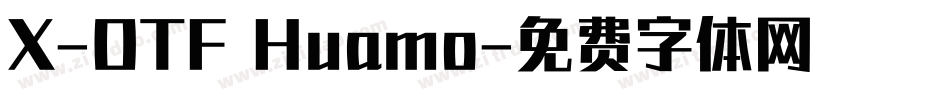 X-OTF Huamo-免费字体网